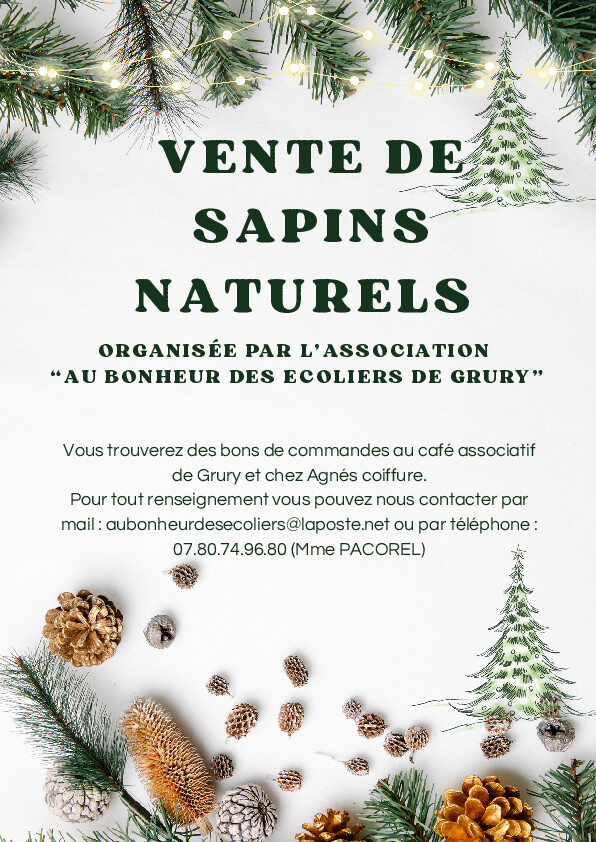 VENTE DE SAPINS NATURELS

ORGANISÉE PAR L'ASSOCIATION
"AU BONHEUR DES ECOLIERS DE GRURY"

Vous trouverez des bons de commandes au café associatif de Grury et chez Agnés coiffure.
Pour tout renseignement vous pouvez nous contacter par mail : aubonheurdesecoliers@laposte.net ou par téléphone : 07.80.74.96.80 (Mme PACOREL)